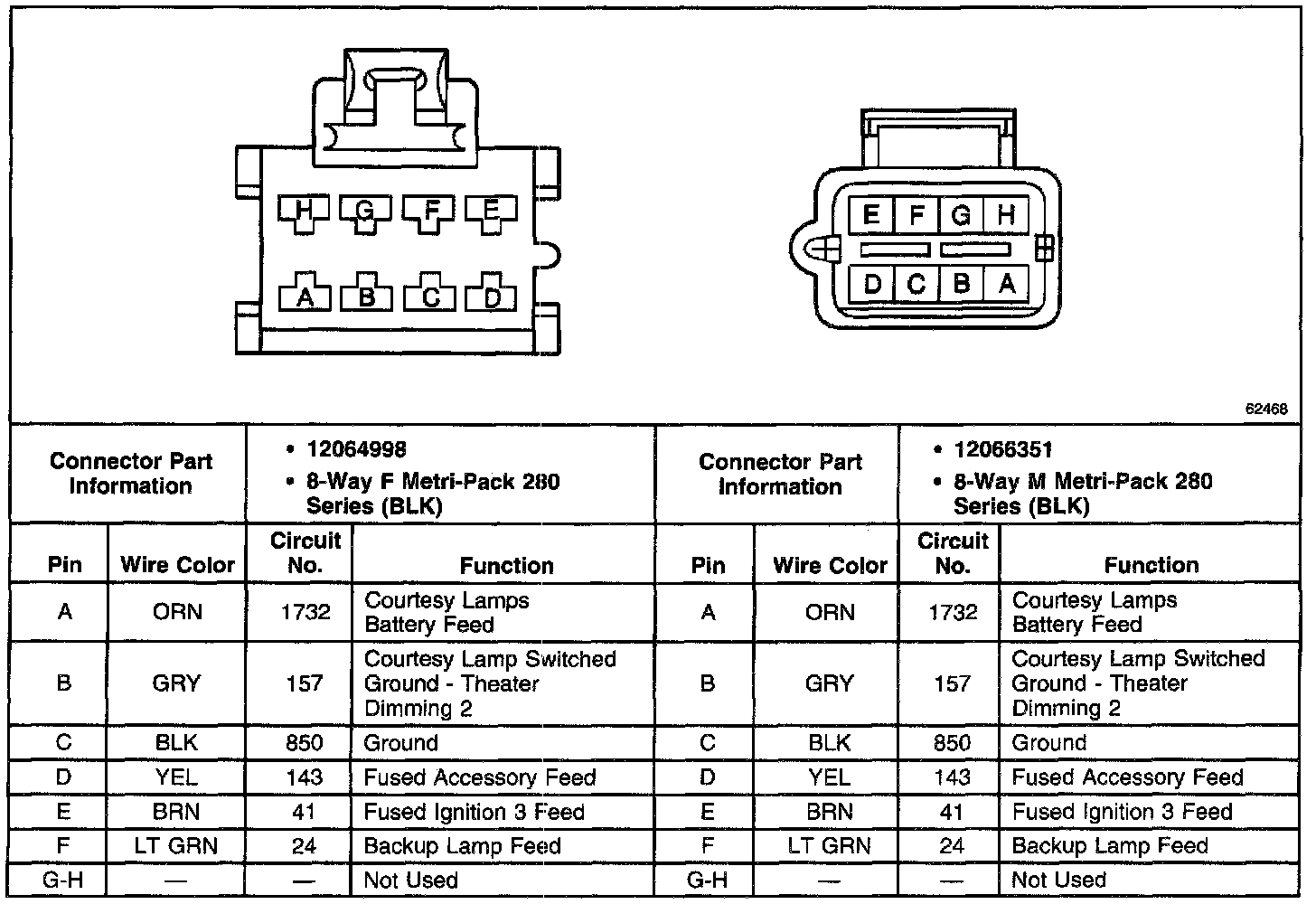 H G F E
A B C D

E F G H
D C B A

62468

| Connector Part Information | | • 12064998 • 8-Way F Metri-Pack 280 Series (BLK) | | Connector Part Information | | • 12066351 • 8-Way M Metri-Pack 280 Series (BLK) | |
|---|---|---|---|---|---|---|---|
| Pin | Wire Color | Circuit No. | Function | Pin | Wire Color | Circuit No. | Function |
| A | ORN | 1732 | Courtesy Lamps Battery Feed | A | ORN | 1732 | Courtesy Lamps Battery Feed |
| B | GRY | 157 | Courtesy Lamp Switched Ground - Theater Dimming 2 | B | GRY | 157 | Courtesy Lamp Switched Ground - Theater Dimming 2 |
| C | BLK | 850 | Ground | C | BLK | 850 | Ground |
| D | YEL | 143 | Fused Accessory Feed | D | YEL | 143 | Fused Accessory Feed |
| E | BRN | 41 | Fused Ignition 3 Feed | E | BRN | 41 | Fused Ignition 3 Feed |
| F | LT GRN | 24 | Backup Lamp Feed | F | LT GRN | 24 | Backup Lamp Feed |
| G-H | — | — | Not Used | G-H | — | — | Not Used |